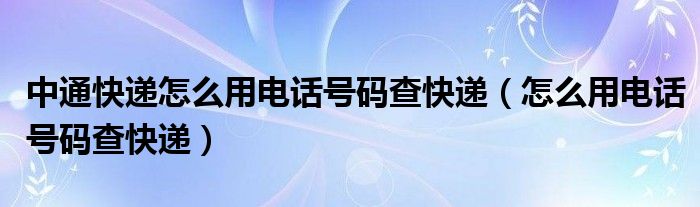 中通快递怎么用电话号码查快递（怎么用电话号码查快递）